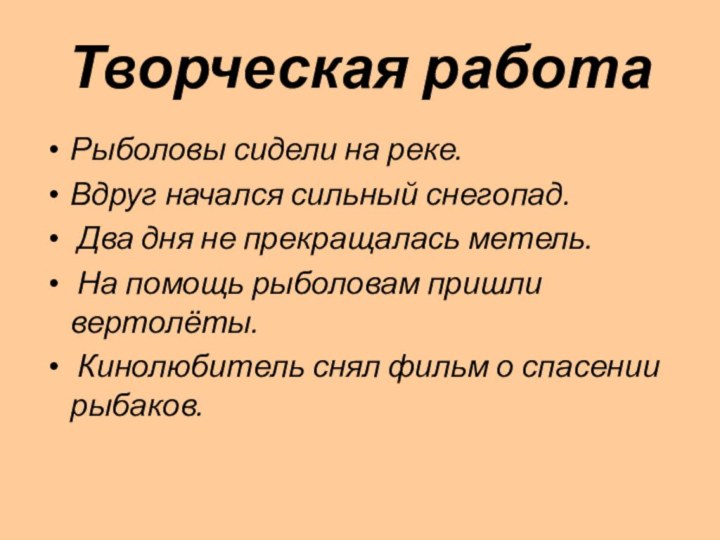 Творческая работа

• Рыболовы сидели на реке.
• Вдруг начался сильный снегопад.
• Два дня не прекращалась метель.
• На помощь рыболовам пришли вертолёты.
• Кинолюбитель снял фильм о спасении рыбаков.